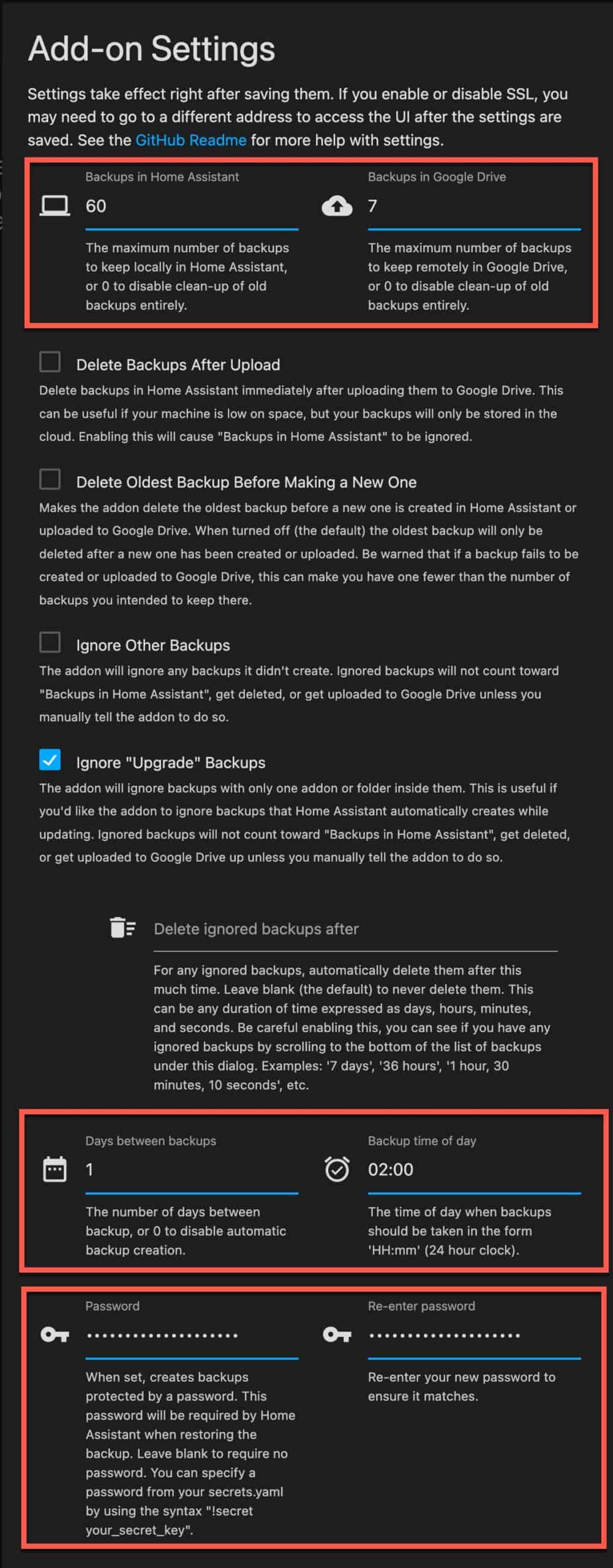 Add-on Settings

Settings take effect right after saving them. If you enable or disable SSL, you may need to go to a different address to access the UI after the settings are saved. See the GitHub Readme for more help with settings.

Backups in Home Assistant
60
The maximum number of backups to keep locally in Home Assistant, or 0 to disable clean-up of old backups entirely.

Backups in Google Drive
7
The maximum number of backups to keep remotely in Google Drive, or 0 to disable clean-up of old backups entirely.

Delete Backups After Upload
Delete backups in Home Assistant immediately after uploading them to Google Drive. This can be useful if your machine is low on space, but your backups will only be stored in the cloud. Enabling this will cause "Backups in Home Assistant" to be ignored.

Delete Oldest Backup Before Making a New One
Makes the addon delete the oldest backup before a new one is created in Home Assistant or uploaded to Google Drive. When turned off (the default) the oldest backup will only be deleted after a new one has been created or uploaded. Be warned that if a backup fails to be created or uploaded to Google Drive, this can make you have one fewer than the number of backups you intended to keep there.

Ignore Other Backups
The addon will ignore any backups it didn't create. Ignored backups will not count toward "Backups in Home Assistant", get deleted, or get uploaded to Google Drive unless you manually tell the addon to do so.

Ignore "Upgrade" Backups
The addon will ignore backups with only one addon or folder inside them. This is useful if you'd like the addon to ignore backups that Home Assistant automatically creates while updating. Ignored backups will not count toward "Backups in Home Assistant", get deleted, or get uploaded to Google Drive up unless you manually tell the addon to do so.

Delete ignored backups after
For any ignored backups, automatically delete them after this much time. Leave blank (the default) to never delete them. This can be any duration of time expressed as days, hours, minutes, and seconds. Be careful enabling this, you can see if you have any ignored backups by scrolling to the bottom of the list of backups under this dialog. Examples: '7 days', '36 hours', '1 hour, 30 minutes, 10 seconds', etc.

Days between backups
1
The number of days between backup, or 0 to disable automatic backup creation.

Backup time of day
02:00
The time of day when backups should be taken in the form 'HH:mm' (24 hour clock).

Password
••••••••••••••••••••
When set, creates backups protected by a password. This password will be required by Home Assistant when restoring the backup. Leave blank to require no password. You can specify a password from your secrets.yaml by using the syntax "!secret your_secret_key".

Re-enter password
••••••••••••••••••••
Re-enter your new password to ensure it matches.